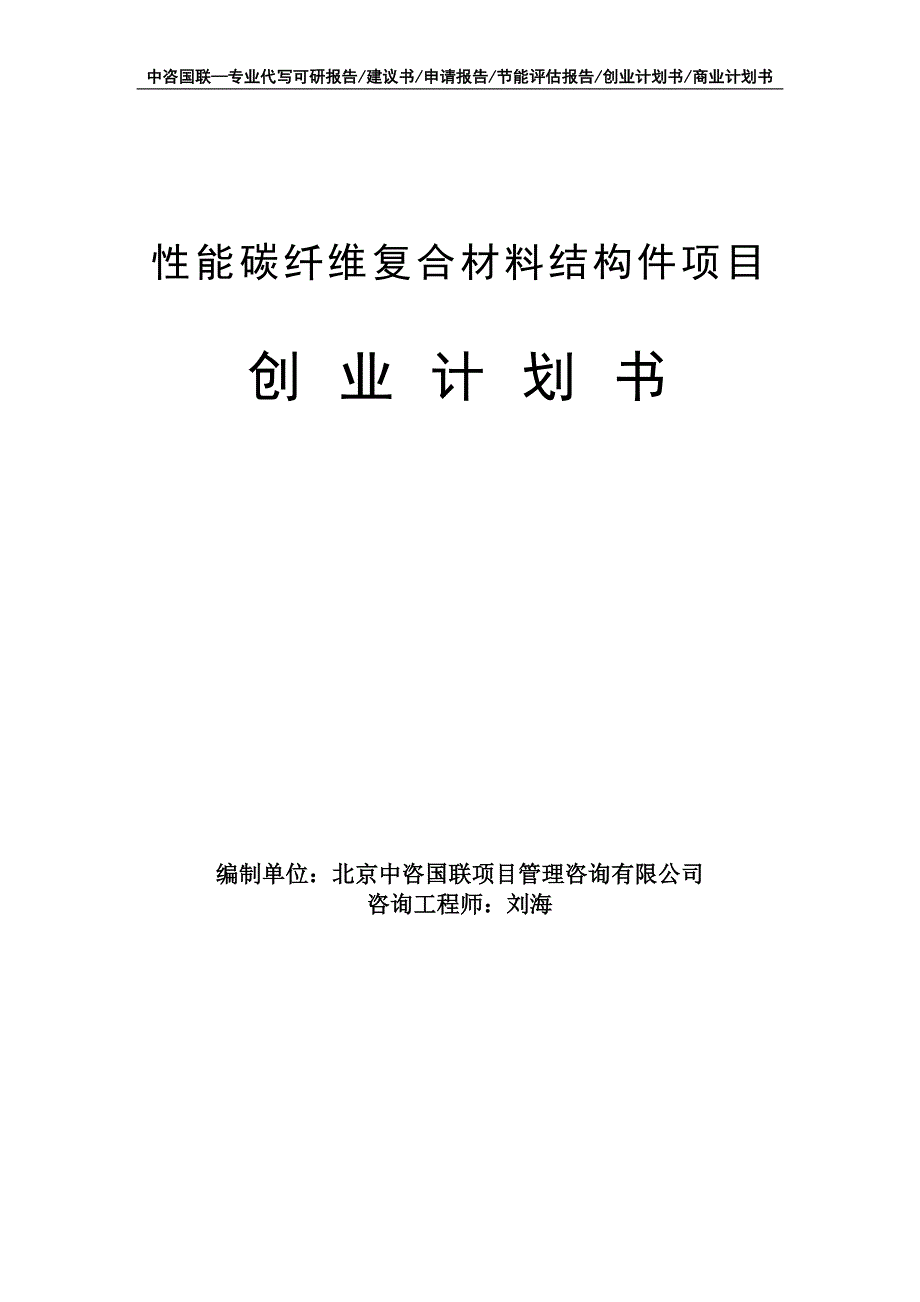 中咨国联—专业代写可研报告/建议书/申请报告/节能评估报告/创业计划书/商业计划书

性能碳纤维复合材料结构件项目

创 业 计 划 书

编制单位：北京中咨国联项目管理咨询有限公司
咨询工程师：刘海